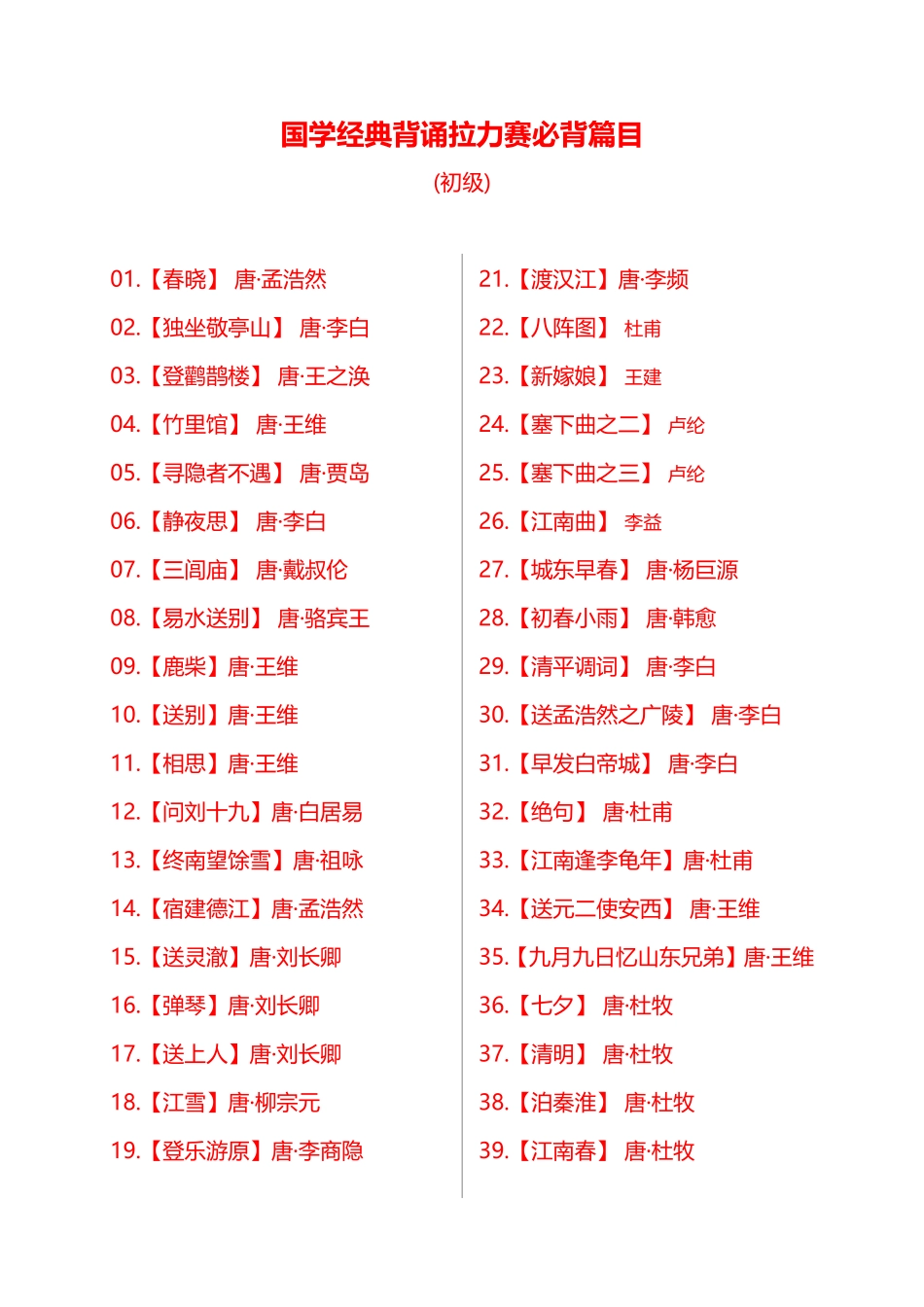 国学经典背诵拉力赛必背篇目

(初级)

01.【春晓】 唐·孟浩然

02.【独坐敬亭山】 唐·李白

03.【登鹳鹊楼】 唐·王之涣

04.【竹里馆】 唐·王维

05.【寻隐者不遇】 唐·贾岛

06.【静夜思】 唐·李白

07.【三闾庙】 唐·戴叔伦

08.【易水送别】 唐·骆宾王

09.【鹿柴】唐·王维

10.【送别】唐·王维

11.【相思】唐·王维

12.【问刘十九】唐·白居易

13.【终南望馀雪】唐·祖咏

14.【宿建德江】唐·孟浩然

15.【送灵澈】唐·刘长卿

16.【弹琴】唐·刘长卿

17.【送上人】唐·刘长卿

18.【江雪】唐·柳宗元

19.【登乐游原】唐·李商隐

21.【渡汉江】唐·李频

22.【八阵图】 杜甫

23.【新嫁娘】 王建

24.【塞下曲之二】 卢纶

25.【塞下曲之三】 卢纶

26.【江南曲】 李益

27.【城东早春】 唐·杨巨源

28.【初春小雨】 唐·韩愈

29.【清平调词】 唐·李白

30.【送孟浩然之广陵】 唐·李白

31.【早发白帝城】 唐·李白

32.【绝句】 唐·杜甫

33.【江南逢李龟年】唐·杜甫

34.【送元二使安西】 唐·王维

35.【九月九日忆山东兄弟】唐·王维

36.【七夕】 唐·杜牧

37.【清明】 唐·杜牧

38.【泊秦淮】 唐·杜牧

39.【江南春】 唐·杜牧